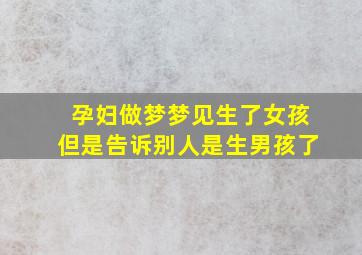 孕妇做梦梦见生了女孩
但是告诉别人是生男孩了